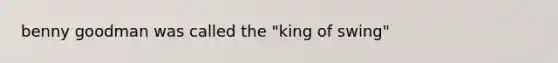 benny goodman was called the "king of swing"